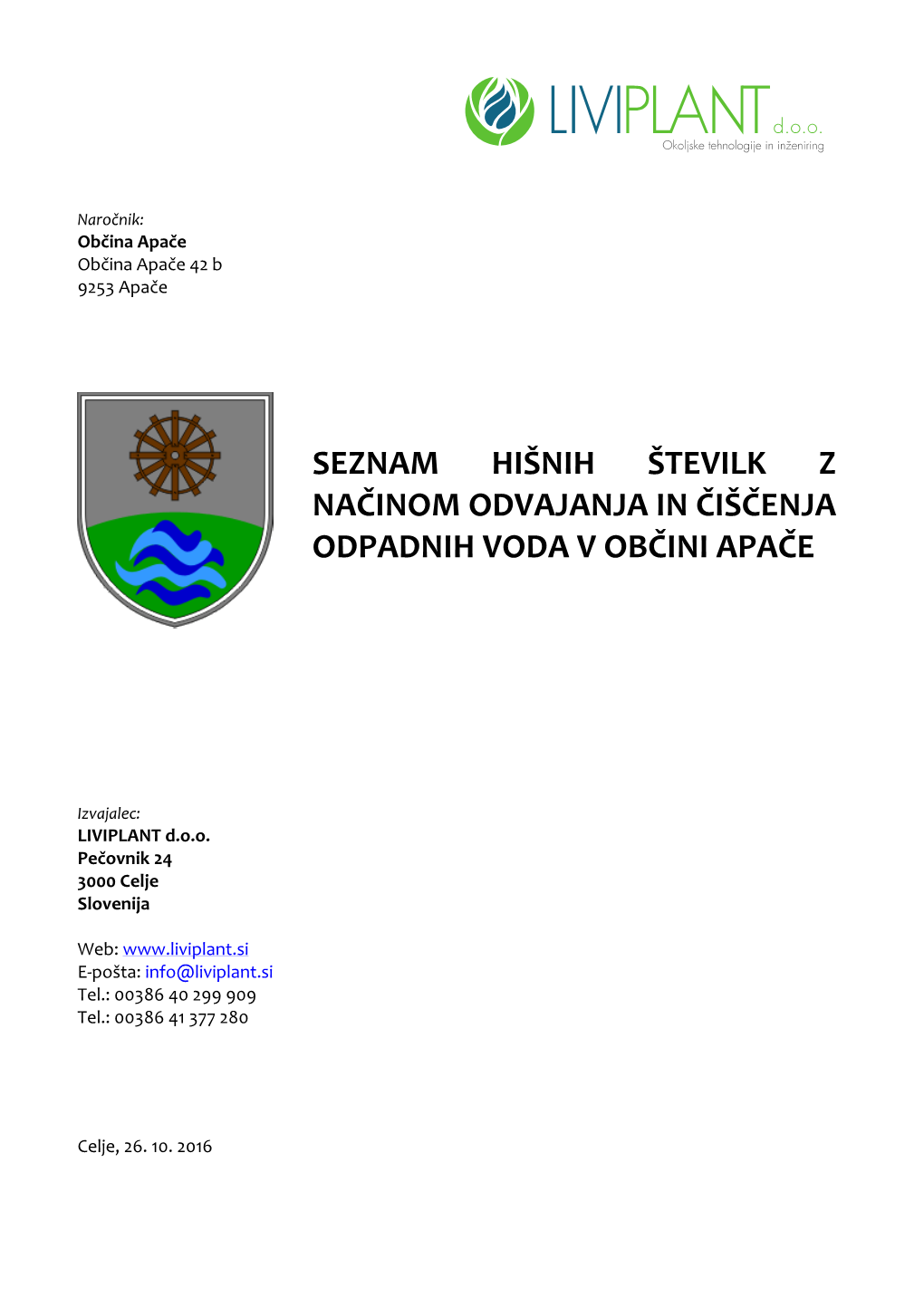 LIVIPLANT d.o.o.
Okoljske tehnologije in inženiring

Naročnik:
Občina Apače
Občina Apače 42 b
9253 Apače

SEZNAM HIŠNIH ŠTEVILK Z NAČINOM ODVAJANJA IN ČIŠČENJA ODPADNIH VODA V OBČINI APAČE

Izvajalec:
LIVIPLANT d.o.o.
Pečovnik 24
3000 Celje
Slovenija

Web: www.liviplant.si
E-pošta: info@liviplant.si
Tel.: 00386 40 299 909
Tel.: 00386 41 377 280

Celje, 26. 10. 2016